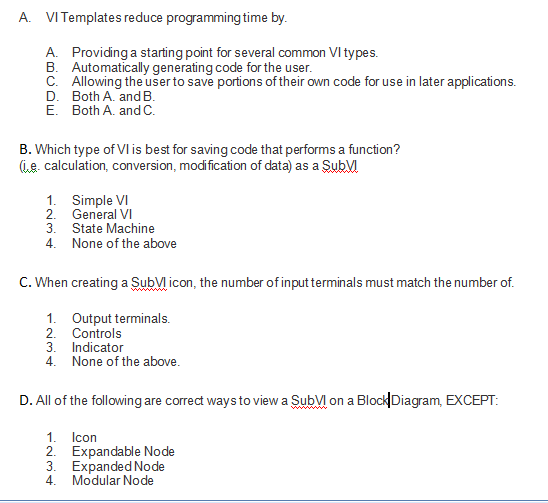 A. VI Templates reduce programming time by.

A. Providing a starting point for several common VI types.
B. Automatically generating code for the user.
C. Allowing the user to save portions of their own code for use in later applications.
D. Both A. and B.
E. Both A. and C.

B. Which type of VI is best for saving code that performs a function? (i.e. calculation, conversion, modification of data) as a SubVI

1. Simple VI
2. General VI
3. State Machine
4. None of the above

C. When creating a SubVI icon, the number of input terminals must match the number of.

1. Output terminals.
2. Controls
3. Indicator
4. None of the above.

D. All of the following are correct ways to view a SubVI on a Block Diagram, EXCEPT:

1. Icon
2. Expandable Node
3. Expanded Node
4. Modular Node